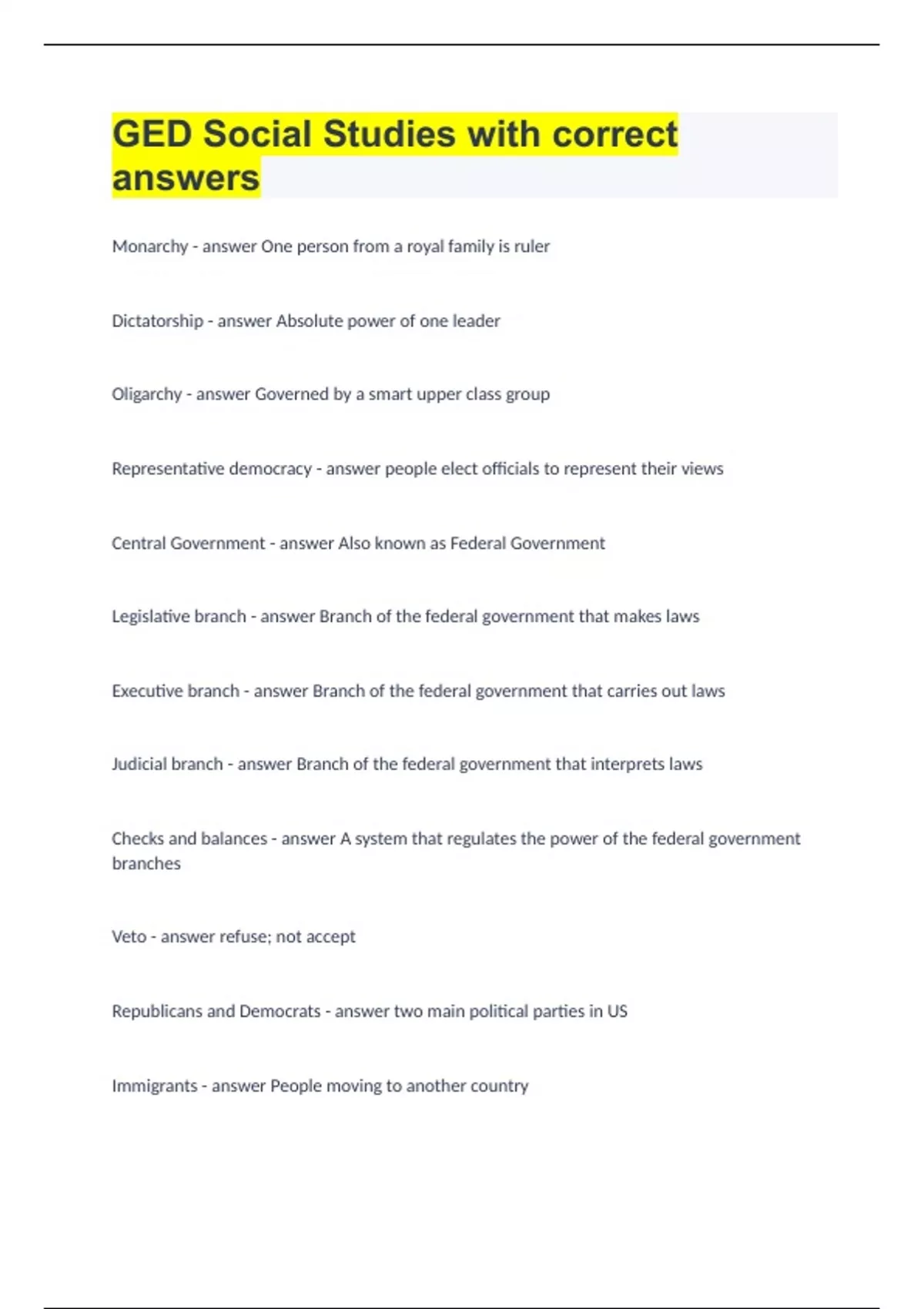 GED Social Studies with correct answers

Monarchy - answer One person from a royal family is ruler

Dictatorship - answer Absolute power of one leader

Oligarchy - answer Governed by a smart upper class group

Representative democracy - answer people elect officials to represent their views

Central Government - answer Also known as Federal Government

Legislative branch - answer Branch of the federal government that makes laws

Executive branch - answer Branch of the federal government that carries out laws

Judicial branch - answer Branch of the federal government that interprets laws

Checks and balances - answer A system that regulates the power of the federal government branches

Veto - answer refuse; not accept

Republicans and Democrats - answer two main political parties in US

Immigrants - answer People moving to another country